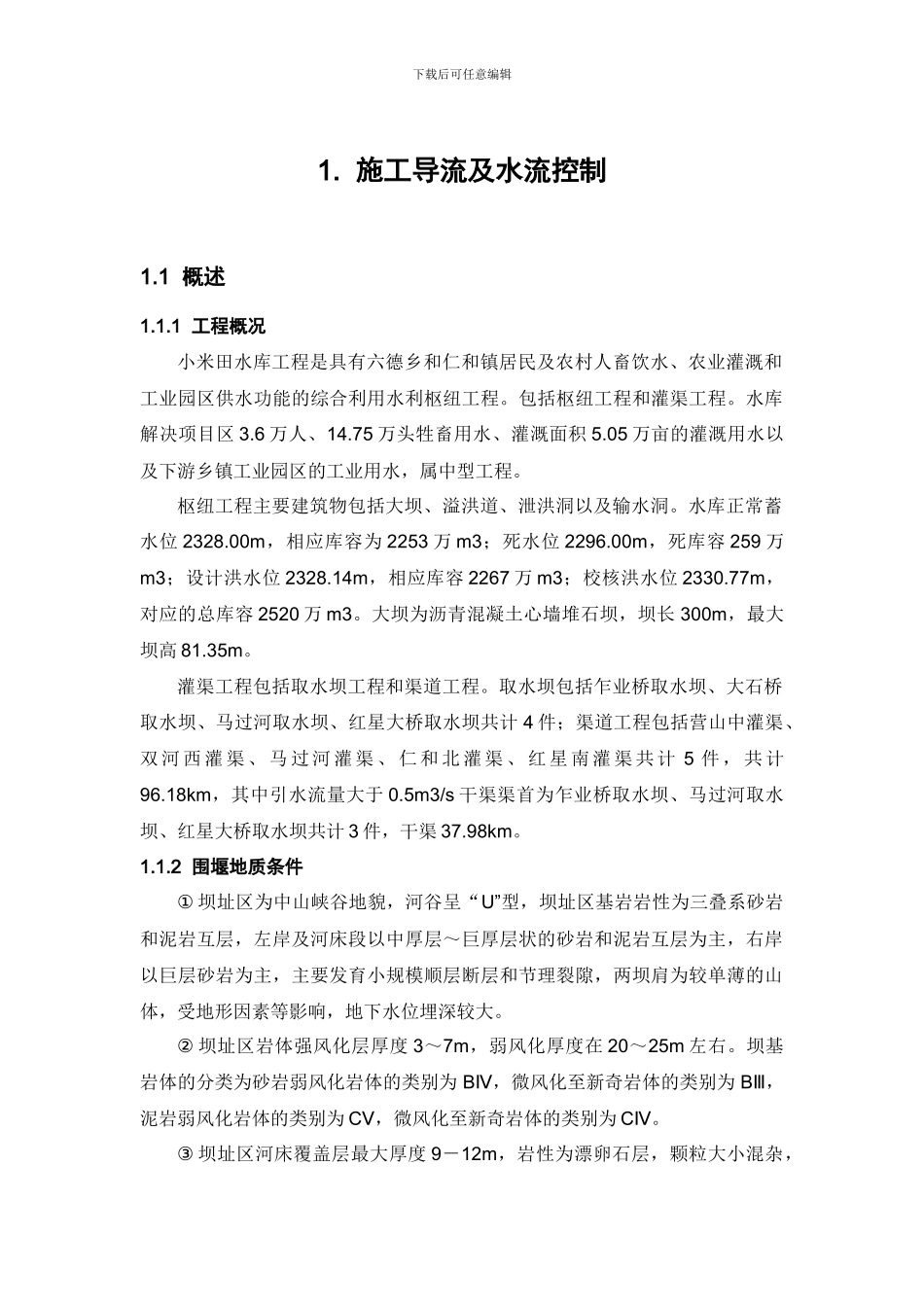 下载后可任意编辑

1. 施工导流及水流控制

1.1 概述

1.1.1 工程概况

小米田水库工程是具有六德乡和仁和镇居民及农村人畜饮水、农业灌溉和工业园区供水功能的综合利用水利枢纽工程。包括枢纽工程和灌渠工程。水库解决项目区 3.6 万人、14.75 万头牲畜用水、灌溉面积 5.05 万亩的灌溉用水以及下游乡镇工业园区的工业用水，属中型工程。

枢纽工程主要建筑物包括大坝、溢洪道、泄洪洞以及输水洞。水库正常蓄水位 2328.00m，相应库容为 2253 万 m3；死水位 2296.00m，死库容 259 万 m3；设计洪水位 2328.14m，相应库容 2267 万 m3；校核洪水位 2330.77m，对应的总库容 2520 万 m3。大坝为沥青混凝土心墙堆石坝，坝长 300m，最大坝高 81.35m。

灌渠工程包括取水坝工程和渠道工程。取水坝包括乍业桥取水坝、大石桥取水坝、马过河取水坝、红星大桥取水坝共计 4 件；渠道工程包括营山中灌渠、双河西灌渠、马过河灌渠、仁和北灌渠、红星南灌渠共计 5 件，共计 96.18km，其中引水流量大于 0.5m3/s 干渠渠首为乍业桥取水坝、马过河取水坝、红星大桥取水坝共计 3 件，干渠 37.98km。

1.1.2 围堰地质条件

① 坝址区为中山峡谷地貌，河谷呈“U”型，坝址区基岩岩性为三叠系砂岩和泥岩互层，左岸及河床段以中厚层～巨厚层状的砂岩和泥岩互层为主，右岸以巨层砂岩为主，主要发育小规模顺层断层和节理裂隙，两坝肩为较单薄的山体，受地形因素等影响，地下水位埋深较大。

② 坝址区岩体强风化层厚度 3～7m，弱风化厚度在 20～25m 左右。坝基岩体的分类为砂岩弱风化岩体的类别为 BⅣ，微风化至新奇岩体的类别为 BⅢ，泥岩弱风化岩体的类别为 CⅤ，微风化至新奇岩体的类别为 CⅣ。

③ 坝址区河床覆盖层最大厚度 9－12m，岩性为漂卵石层，颗粒大小混杂，